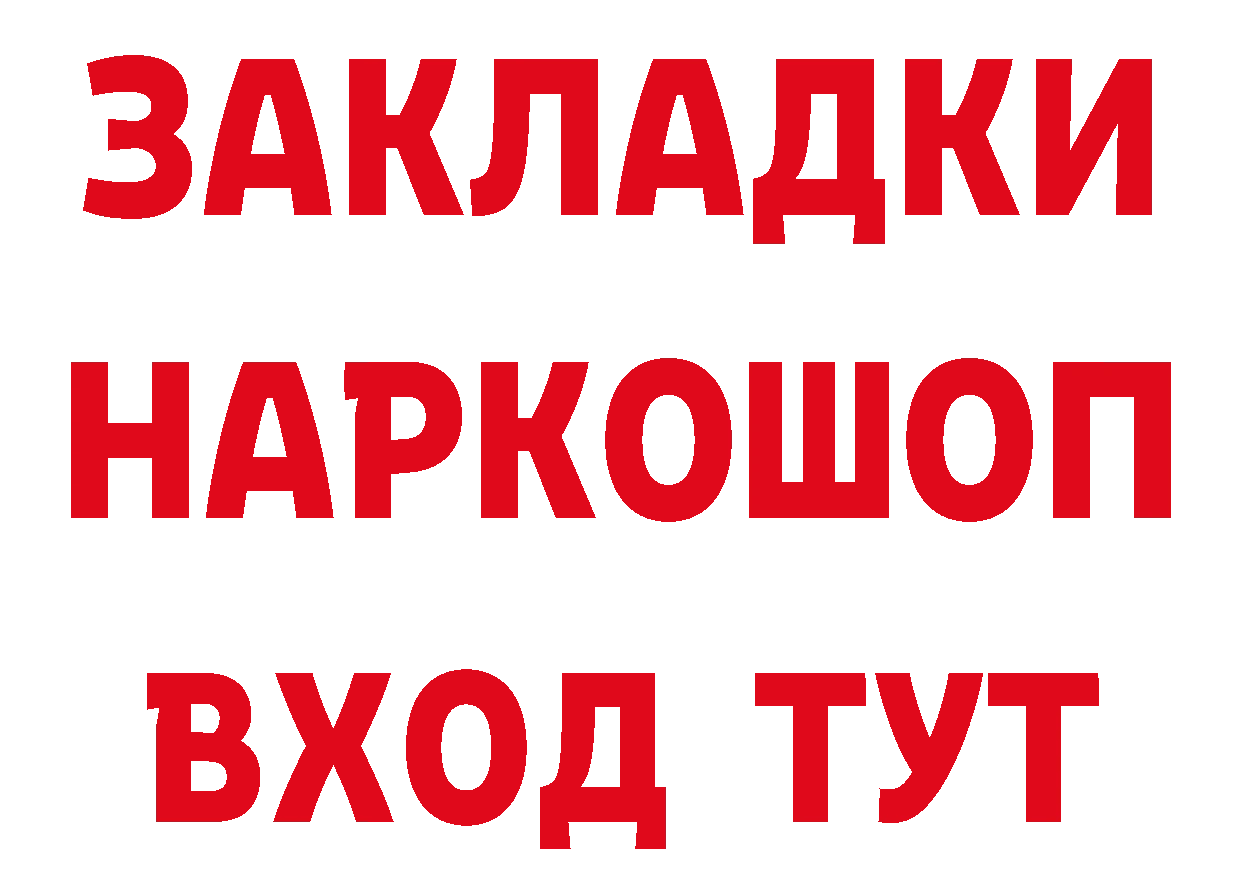 ЗАКЛАДКИ НАРКОШОП ВХОД ТУТ